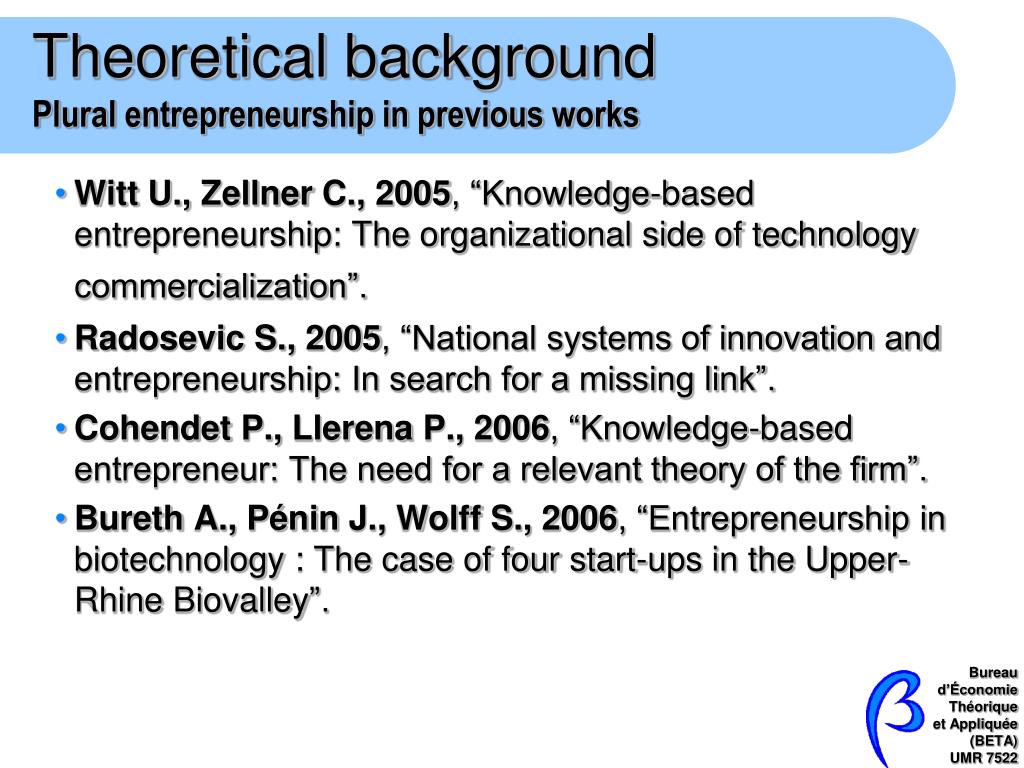 Theoretical background
Plural entrepreneurship in previous works

• Witt U., Zellner C., 2005, “Knowledge-based entrepreneurship: The organizational side of technology commercialization”.
• Radosevic S., 2005, “National systems of innovation and entrepreneurship: In search for a missing link”.
• Cohendet P., Llerena P., 2006, “Knowledge-based entrepreneur: The need for a relevant theory of the firm”.
• Bureth A., Pénin J., Wolff S., 2006, “Entrepreneurship in biotechnology : The case of four start-ups in the Upper-Rhine Biovalley”.

Bureau d’Économie Théorique et Appliquée (BETA) UMR 7522